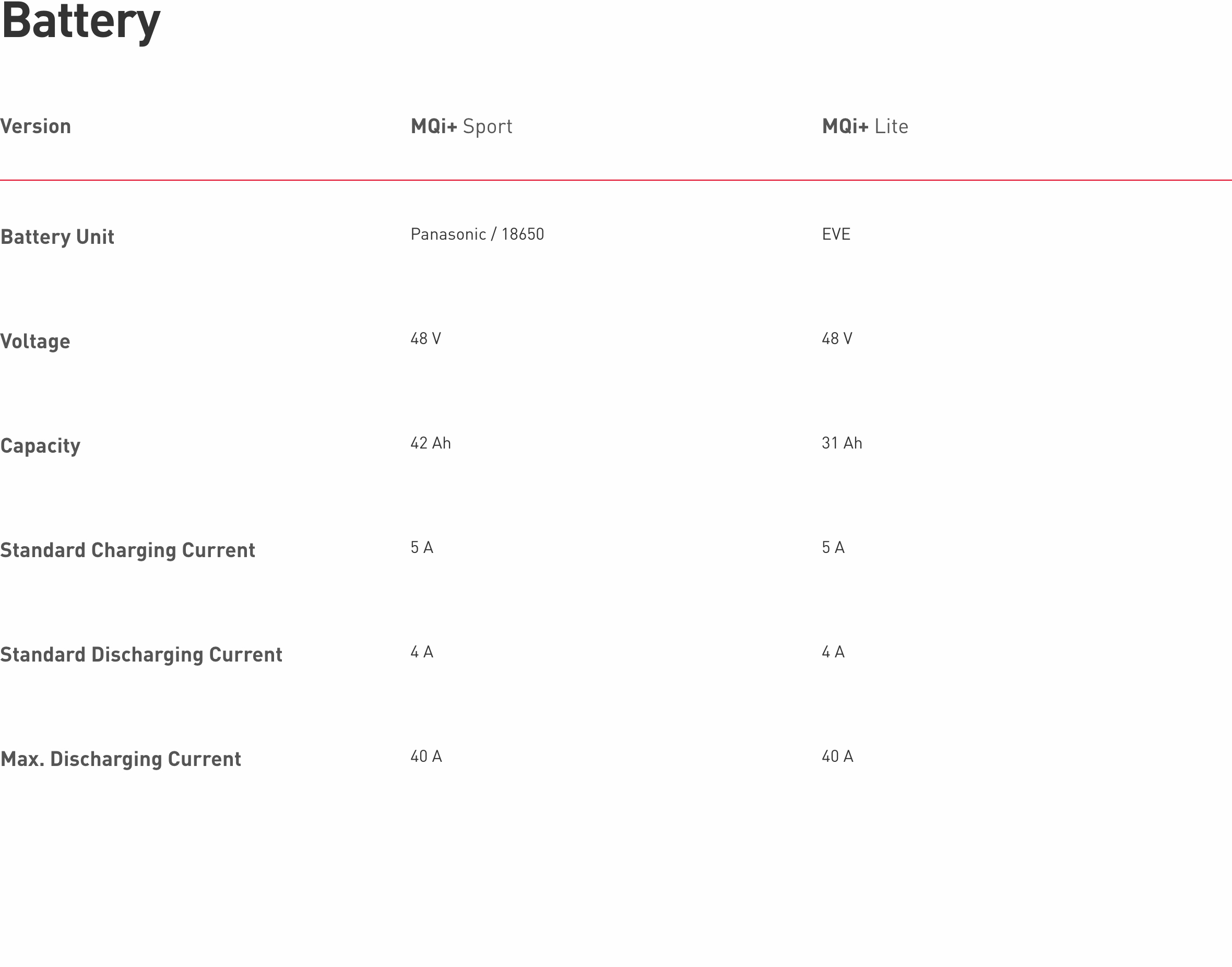 Battery

| Version | MQi+ Sport | MQi+ Lite |
|---|---|---|
| Battery Unit | Panasonic / 18650 | EVE |
| Voltage | 48 V | 48 V |
| Capacity | 42 Ah | 31 Ah |
| Standard Charging Current | 5 A | 5 A |
| Standard Discharging Current | 4 A | 4 A |
| Max. Discharging Current | 40 A | 40 A |